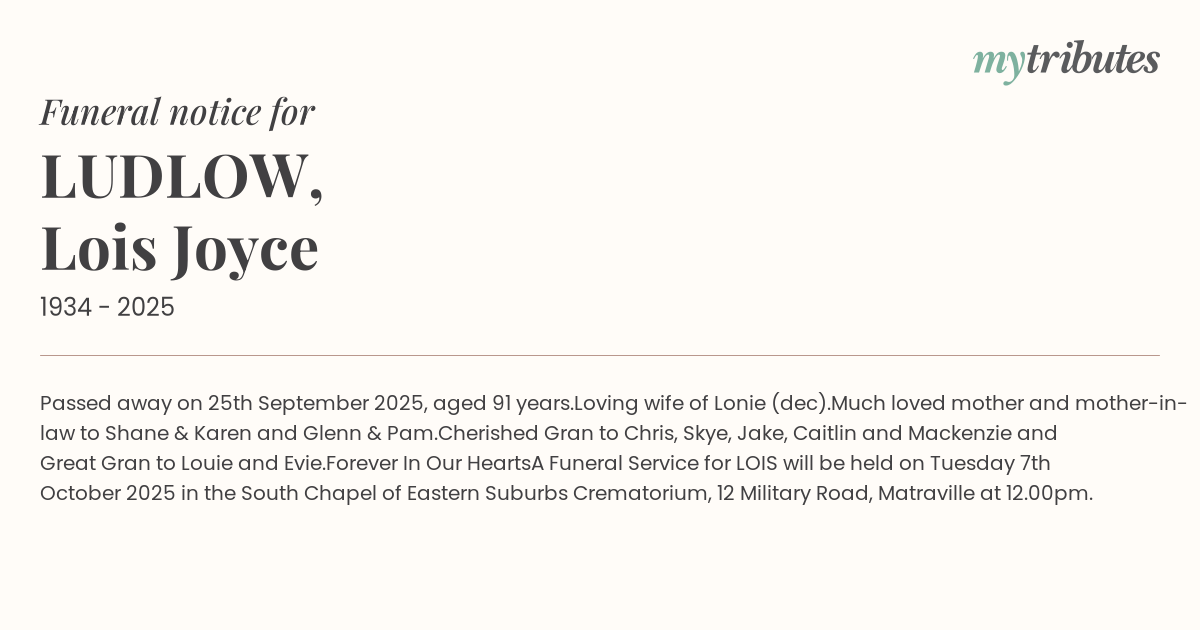 mytributes

Funeral notice for

LUDLOW,
Lois Joyce

1934 - 2025

Passed away on 25th September 2025, aged 91 years.Loving wife of Lonie (dec).Much loved mother and mother-in-law to Shane & Karen and Glenn & Pam.Cherished Gran to Chris, Skye, Jake, Caitlin and Mackenzie and Great Gran to Louie and Evie.Forever In Our HeartsA Funeral Service for LOIS will be held on Tuesday 7th October 2025 in the South Chapel of Eastern Suburbs Crematorium, 12 Military Road, Matraville at 12.00pm.